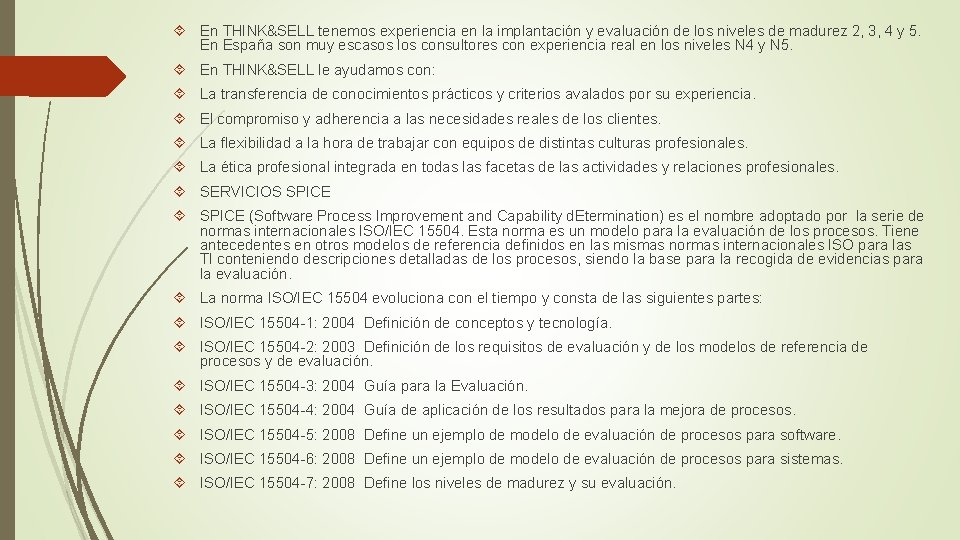 En THINK&SELL tenemos experiencia en la implantación y evaluación de los niveles de madurez 2, 3, 4 y 5. En España son muy escasos los consultores con experiencia real en los niveles N4 y N5.

En THINK&SELL le ayudamos con:

La transferencia de conocimientos prácticos y criterios avalados por su experiencia.

El compromiso y adherencia a las necesidades reales de los clientes.

La flexibilidad a la hora de trabajar con equipos de distintas culturas profesionales.

La ética profesional integrada en todas las facetas de las actividades y relaciones profesionales.

SERVICIOS SPICE

SPICE (Software Process Improvement and Capability dEtermination) es el nombre adoptado por la serie de normas internacionales ISO/IEC 15504. Esta norma es un modelo para la evaluación de los procesos. Tiene antecedentes en otros modelos de referencia definidos en las mismas normas internacionales ISO para las TI conteniendo descripciones detalladas de los procesos, siendo la base para la recogida de evidencias para la evaluación.

La norma ISO/IEC 15504 evoluciona con el tiempo y consta de las siguientes partes:

ISO/IEC 15504-1: 2004 Definición de conceptos y tecnología.

ISO/IEC 15504-2: 2003 Definición de los requisitos de evaluación y de los modelos de referencia de procesos y de evaluación.

ISO/IEC 15504-3: 2004 Guía para la Evaluación.

ISO/IEC 15504-4: 2004 Guía de aplicación de los resultados para la mejora de procesos.

ISO/IEC 15504-5: 2008 Define un ejemplo de modelo de evaluación de procesos para software.

ISO/IEC 15504-6: 2008 Define un ejemplo de modelo de evaluación de procesos para sistemas.

ISO/IEC 15504-7: 2008 Define los niveles de madurez y su evaluación.